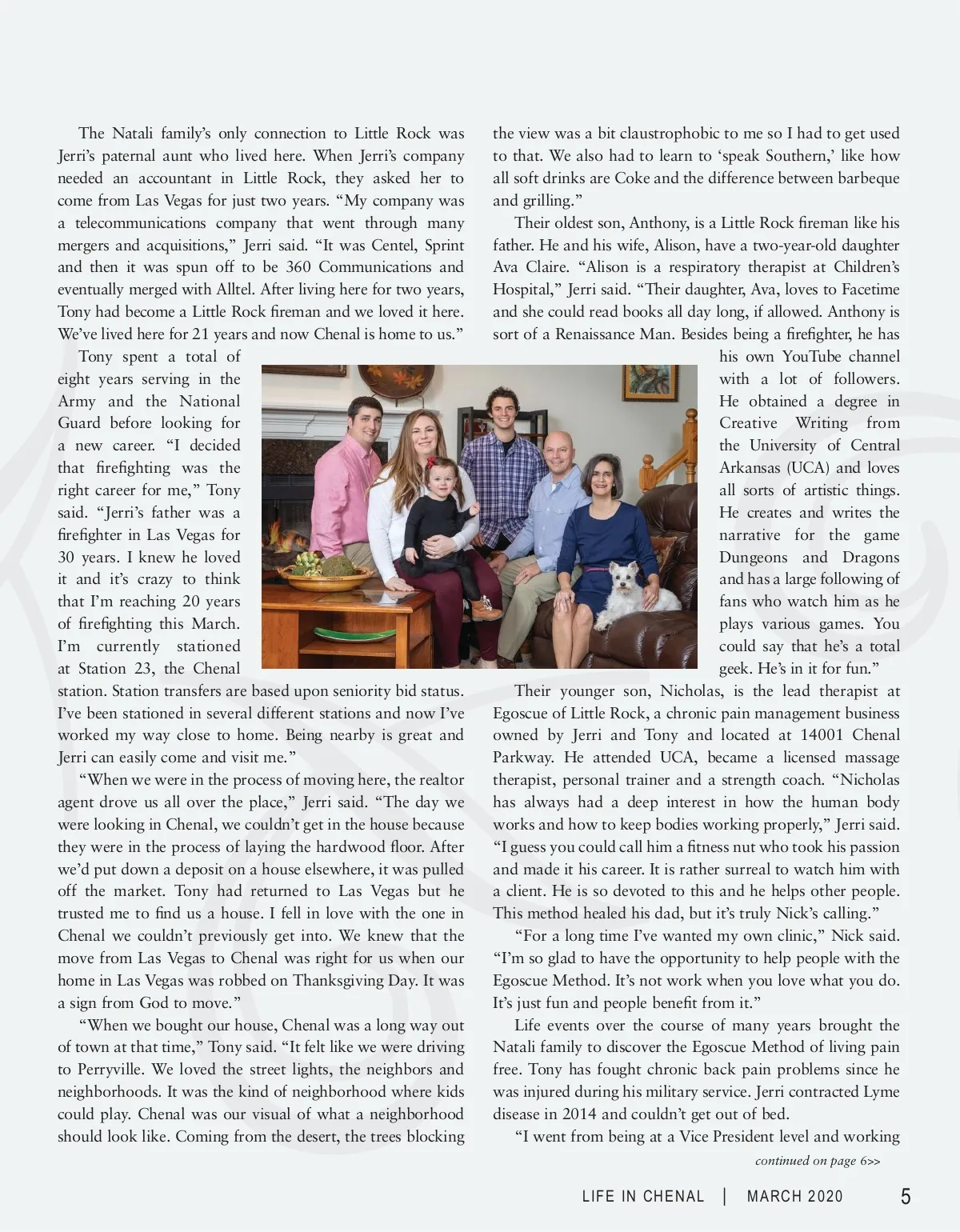 The Natali family's only connection to Little Rock was Jerri's paternal aunt who lived here. When Jerri's company needed an accountant in Little Rock, they asked her to come from Las Vegas for just two years. "My company was a telecommunications company that went through many mergers and acquisitions," Jerri said. "It was Centel, Sprint and then it was spun off to be 360 Communications and eventually merged with Alltel. After living here for two years, Tony had become a Little Rock fireman and we loved it here. We've lived here for 21 years and now Chenal is home to us."

Tony spent a total of eight years serving in the Army and the National Guard before looking for a new career. "I decided that firefighting was the right career for me," Tony said. "Jerri's father was a firefighter in Las Vegas for 30 years. I knew he loved it and it's crazy to think that I'm reaching 20 years of firefighting this March. I'm currently stationed at Station 23, the Chenal station. Station transfers are based upon seniority bid status. I've been stationed in several different stations and now I've worked my way close to home. Being nearby is great and Jerri can easily come and visit me."

"When we were in the process of moving here, the realtor agent drove us all over the place," Jerri said. "The day we were looking in Chenal, we couldn't get in the house because they were in the process of laying the hardwood floor. After we'd put down a deposit on a house elsewhere, it was pulled off the market. Tony had returned to Las Vegas but he trusted me to find us a house. I fell in love with the one in Chenal we couldn't previously get into. We knew that the move from Las Vegas to Chenal was right for us when our home in Las Vegas was robbed on Thanksgiving Day. It was a sign from God to move."

"When we bought our house, Chenal was a long way out of town at that time," Tony said. "It felt like we were driving to Perryville. We loved the street lights, the neighbors and neighborhoods. It was the kind of neighborhood where kids could play. Chenal was our visual of what a neighborhood should look like. Coming from the desert, the trees blocking the view was a bit claustrophobic to me so I had to get used to that. We also had to learn to 'speak Southern,' like how all soft drinks are Coke and the difference between barbeque and grilling."

Their oldest son, Anthony, is a Little Rock fireman like his father. He and his wife, Alison, have a two-year-old daughter Ava Claire. "Alison is a respiratory therapist at Children's Hospital," Jerri said. "Their daughter, Ava, loves to Facetime and she could read books all day long, if allowed. Anthony is sort of a Renaissance Man. Besides being a firefighter, he has his own YouTube channel with a lot of followers. He obtained a degree in Creative Writing from the University of Central Arkansas (UCA) and loves all sorts of artistic things. He creates and writes the narrative for the game Dungeons and Dragons and has a large following of fans who watch him as he plays various games. You could say that he's a total geek. He's in it for fun."

Their younger son, Nicholas, is the lead therapist at Egoscue of Little Rock, a chronic pain management business owned by Jerri and Tony and located at 14001 Chenal Parkway. He attended UCA, became a licensed massage therapist, personal trainer and a strength coach. "Nicholas has always had a deep interest in how the human body works and how to keep bodies working properly," Jerri said. "I guess you could call him a fitness nut who took his passion and made it his career. It is rather surreal to watch him with a client. He is so devoted to this and he helps other people. This method healed his dad, but it's truly Nick's calling."

"For a long time I've wanted my own clinic," Nick said. "I'm so glad to have the opportunity to help people with the Egoscue Method. It's not work when you love what you do. It's just fun and people benefit from it."

Life events over the course of many years brought the Natali family to discover the Egoscue Method of living pain free. Tony has fought chronic back pain problems since he was injured during his military service. Jerri contracted Lyme disease in 2014 and couldn't get out of bed.

"I went from being at a Vice President level and working

continued on page 6>>

LIFE IN CHENAL | MARCH 2020 5